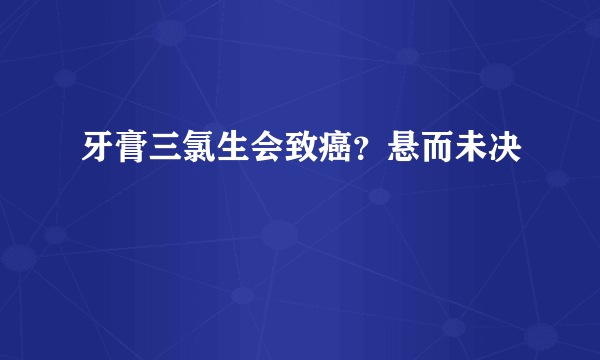 牙膏三氯生会致癌？悬而未决